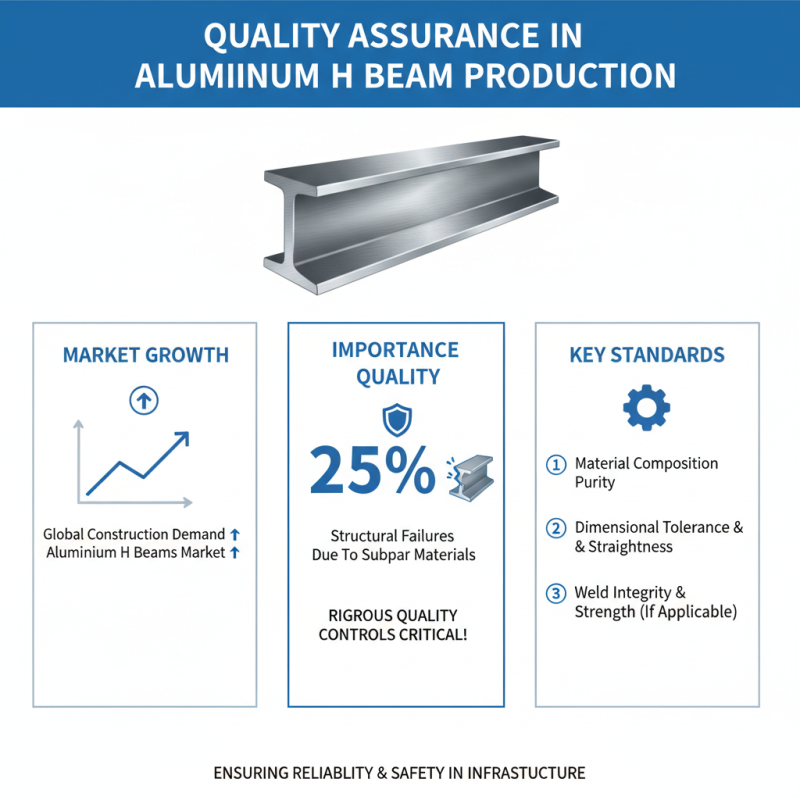 QUALITY ASSURANCE IN ALUMIINUM H BEAM PRODUCTION

MARKET GROWTH

Global Construction Demand ↑
Aluminium H Beams Market ↑

IMPORTANCE QUALITY

25%

Structural Failures Due To Subpar Materials

RIGROUS QUALITY CONTROLS CRITICAL!

KEY STANDARDS

1 Material Composition Purity

2 Dimensional Tolerance & & Straightness

3 Weld Integrity & Strength (If Applicable)

ENSURING RELIABLITY & SAFETY IN INFRASTUCTURE